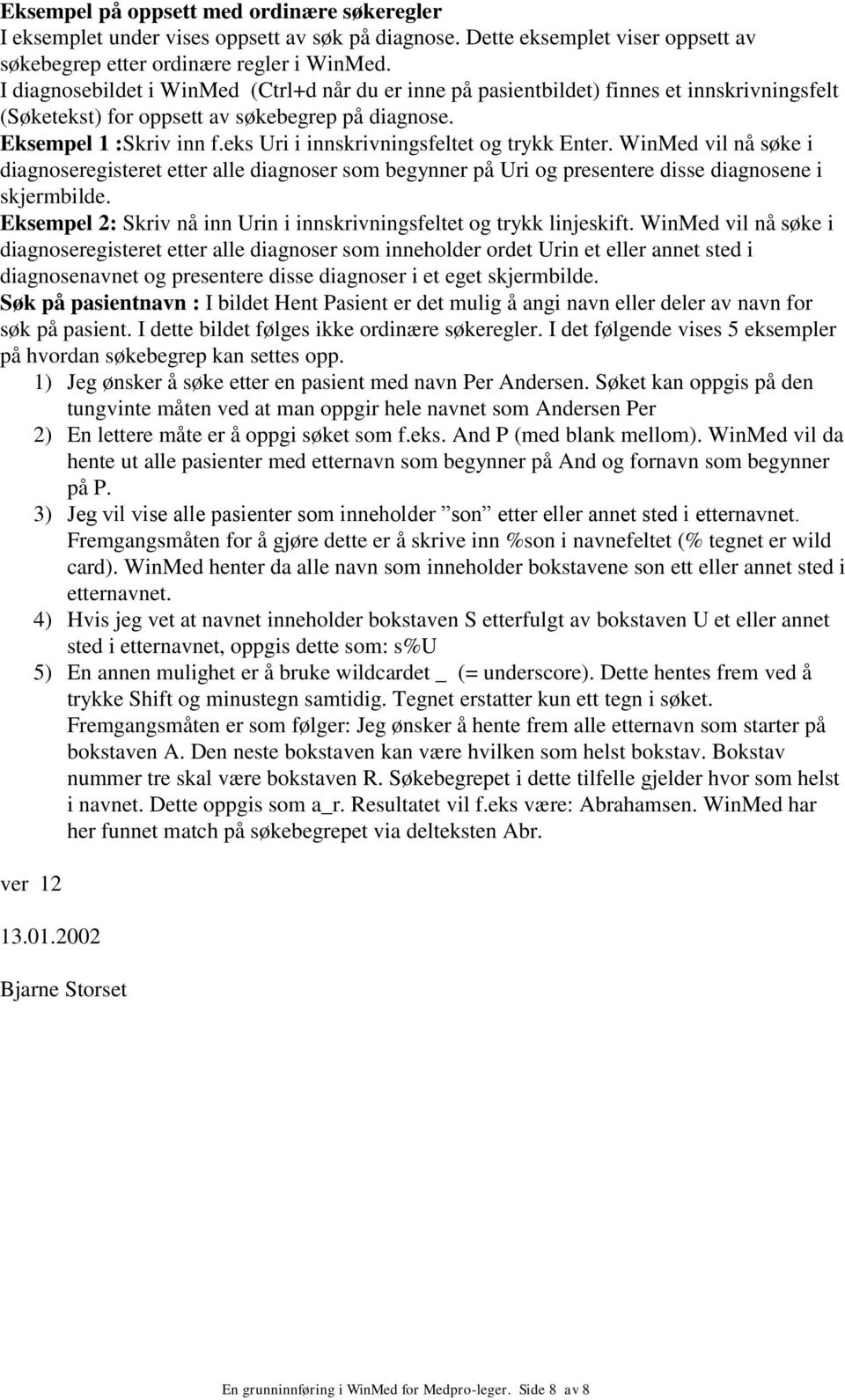 Eksempel på oppsett med ordinære søkeregler
I eksemplet under vises oppsett av søk på diagnose. Dette eksemplet viser oppsett av søkebegrep etter ordinære regler i WinMed.
I diagnosebildet i WinMed (Ctrl+d når du er inne på pasientbildet) finnes et innskrivningsfelt (Søketekst) for oppsett av søkebegrep på diagnose.
Eksempel 1 :Skriv inn f.eks Uri i innskrivningsfeltet og trykk Enter. WinMed vil nå søke i diagnoseregisteret etter alle diagnoser som begynner på Uri og presentere disse diagnosene i skjermbilde.
Eksempel 2: Skriv nå inn Urin i innskrivningsfeltet og trykk linjeskift. WinMed vil nå søke i diagnoseregisteret etter alle diagnoser som inneholder ordet Urin et eller annet sted i diagnosenavnet og presentere disse diagnoser i et eget skjermbilde.
Søk på pasientnavn : I bildet Hent Pasient er det mulig å angi navn eller deler av navn for søk på pasient. I dette bildet følges ikke ordinære søkeregler. I det følgende vises 5 eksempler på hvordan søkebegrep kan settes opp.
1) Jeg ønsker å søke etter en pasient med navn Per Andersen. Søket kan oppgis på den tungvinte måten ved at man oppgir hele navnet som Andersen Per
2) En lettere måte er å oppgi søket som f.eks. And P (med blank mellom). WinMed vil da hente ut alle pasienter med etternavn som begynner på And og fornavn som begynner på P.
3) Jeg vil vise alle pasienter som inneholder ”son” etter eller annet sted i etternavnet. Fremgangsmåten for å gjøre dette er å skrive inn %son i navnefeltet (% tegnet er wild card). WinMed henter da alle navn som inneholder bokstavene son ett eller annet sted i etternavnet.
4) Hvis jeg vet at navnet inneholder bokstaven S etterfulgt av bokstaven U et eller annet sted i etternavnet, oppgis dette som: s%U
5) En annen mulighet er å bruke wildcardet _ (= underscore). Dette hentes frem ved å trykke Shift og minustegn samtidig. Tegnet erstatter kun ett tegn i søket. Fremgangsmåten er som følger: Jeg ønsker å hente frem alle etternavn som starter på bokstaven A. Den neste bokstaven kan være hvilken som helst bokstav. Bokstav nummer tre skal være bokstaven R. Søkebegrepet i dette tilfelle gjelder hvor som helst i navnet. Dette oppgis som a_r. Resultatet vil f.eks være: Abrahamsen. WinMed har her funnet match på søkebegrepet via delteksten Abr.

ver 12

13.01.2002

Bjarne Storset

En grunninnføring i WinMed for Medpro-leger. Side 8 av 8